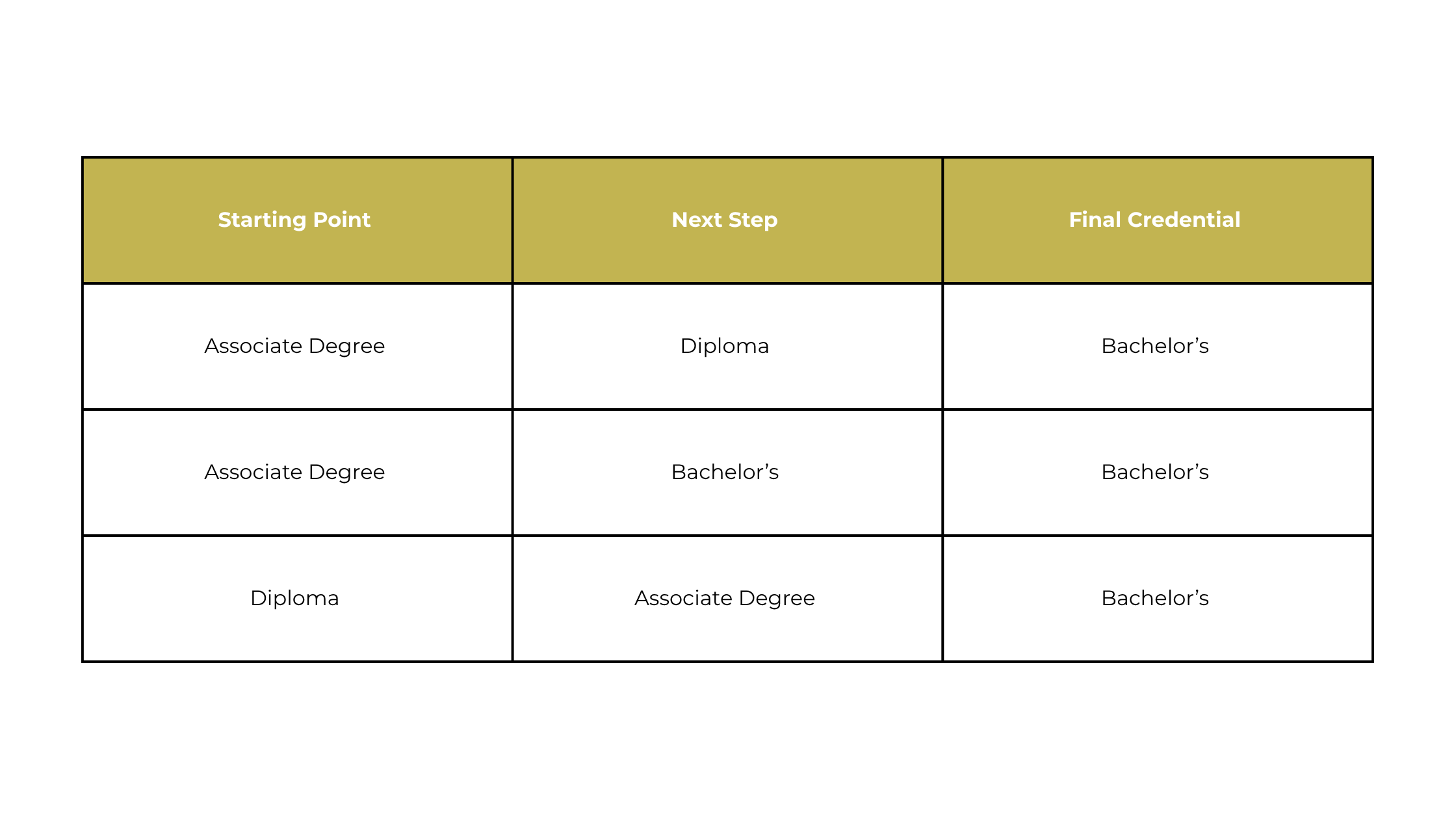 | Starting Point | Next Step | Final Credential |
|---|---|---|
| Associate Degree | Diploma | Bachelor’s |
| Associate Degree | Bachelor’s | Bachelor’s |
| Diploma | Associate Degree | Bachelor’s |